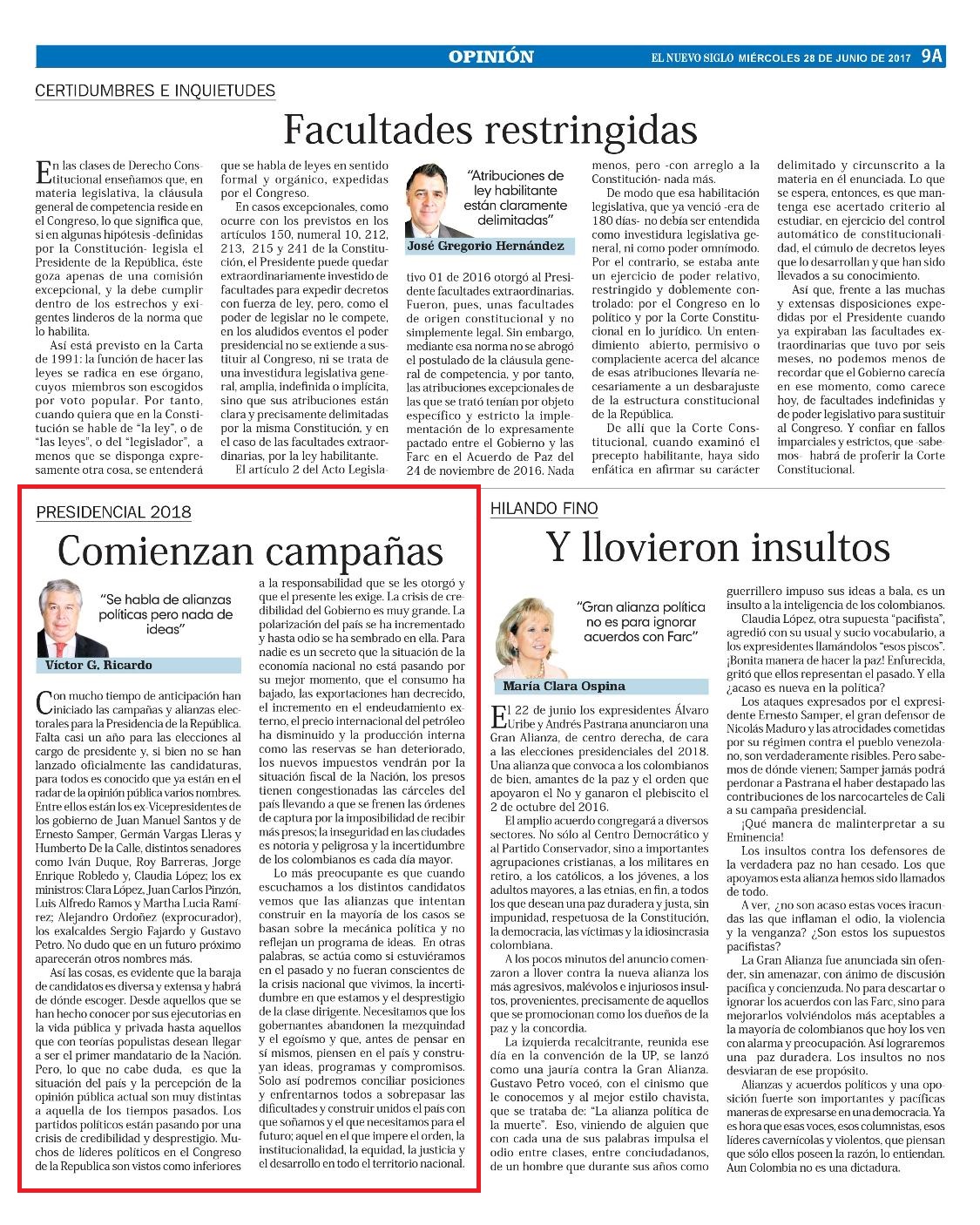 OPINIÓN

EL NUEVO SIGLO MIÉRCOLES 28 DE JUNIO DE 2017 9A

CERTIDUMBRES E INQUIETUDES

Facultades restringidas

En las clases de Derecho Constitucional enseñamos que, en materia legislativa, la cláusula general de competencia reside en el Congreso, lo que significa que, si en algunas hipótesis -definidas por la Constitución- legisla el Presidente de la República, éste goza apenas de una comisión excepcional, y la debe cumplir dentro de los estrechos y exigentes linderos de la norma que lo habilita.

Así está previsto en la Carta de 1991: la función de hacer las leyes se radica en ese órgano, cuyos miembros son escogidos por voto popular. Por tanto, cuando quiera que en la Constitución se hable de "la ley", o de "las leyes", o del "legislador", a menos que se disponga expresamente otra cosa, se entenderá que se habla de leyes en sentido formal y orgánico, expedidas por el Congreso.

En casos excepcionales, como ocurre con los previstos en los artículos 150, numeral 10, 212, 213, 215 y 241 de la Constitución, el Presidente puede quedar extraordinariamente investido de facultades para expedir decretos con fuerza de ley, pero, como el poder de legislar no le compete, en los aludidos eventos el poder presidencial no se extiende a sustituir al Congreso, ni se trata de una investidura legislativa general, amplia, indefinida o implícita, sino que sus atribuciones están clara y precisamente delimitadas por la misma Constitución, y en el caso de las facultades extraordinarias, por la ley habilitante.

El artículo 2 del Acto Legislativo 01 de 2016 otorgó al Presidente facultades extraordinarias. Fueron, pues, unas facultades de origen constitucional y no simplemente legal. Sin embargo, mediante esa norma no se abrogó el postulado de la cláusula general de competencia, y por tanto, las atribuciones excepcionales de las que se trató tenían por objeto específico y estricto la implementación de lo expresamente pactado entre el Gobierno y las Farc en el Acuerdo de Paz del 24 de noviembre de 2016. Nada menos, pero -con arreglo a la Constitución- nada más.

"Atribuciones de ley habilitante están claramente delimitadas"

José Gregorio Hernández

De modo que esa habilitación legislativa, que ya venció -era de 180 días- no debía ser entendida como investidura legislativa general, ni como poder omnímodo. Por el contrario, se estaba ante un ejercicio de poder relativo, restringido y doblemente controlado: por el Congreso en lo político y por la Corte Constitucional en lo jurídico. Un entendimiento abierto, permisivo o complaciente acerca del alcance de esas atribuciones llevaría necesariamente a un desbarajuste de la estructura constitucional de la República.

De allí que la Corte Constitucional, cuando examinó el precepto habilitante, haya sido enfática en afirmar su carácter delimitado y circunscrito a la materia en él enunciada. Lo que se espera, entonces, es que mantenga ese acertado criterio al estudiar, en ejercicio del control automático de constitucionalidad, el cúmulo de decretos leyes que lo desarrollan y que han sido llevados a su conocimiento.

Así que, frente a las muchas y extensas disposiciones expedidas por el Presidente cuando ya expiraban las facultades extraordinarias que tuvo por seis meses, no podemos menos de recordar que el Gobierno carecía en ese momento, como carece hoy, de facultades indefinidas y de poder legislativo para sustituir al Congreso. Y confiar en fallos imparciales y estrictos, que -sabemos- habrá de proferir la Corte Constitucional.

PRESIDENCIAL 2018

Comienzan campañas

"Se habla de alianzas políticas pero nada de ideas"

Víctor G. Ricardo

Con mucho tiempo de anticipación han iniciado las campañas y alianzas electorales para la Presidencia de la República. Falta casi un año para las elecciones al cargo de presidente y, si bien no se han lanzado oficialmente las candidaturas, para todos es conocido que ya están en el radar de la opinión pública varios nombres. Entre ellos están los ex Vicepresidentes de los gobierno de Juan Manuel Santos y de Ernesto Samper, Germán Vargas Lleras y Humberto De la Calle, distintos senadores como Iván Duque, Roy Barreras, Jorge Enrique Robledo y, Claudia López; los ex ministros: Clara López, Juan Carlos Pinzón, Luis Alfredo Ramos y Martha Lucia Ramírez; Alejandro Ordoñez (exprocurador), los exalcaldes Sergio Fajardo y Gustavo Petro. No dudo que en un futuro próximo aparecerán otros nombres más.

Así las cosas, es evidente que la baraja de candidatos es diversa y extensa y habrá de dónde escoger. Desde aquellos que se han hecho conocer por sus ejecutorias en la vida pública y privada hasta aquellos que con teorías populistas desean llegar a ser el primer mandatario de la Nación. Pero, lo que no cabe duda, es que la situación del país y la percepción de la opinión pública actual son muy distintas a aquella de los tiempos pasados. Los partidos políticos están pasando por una crisis de credibilidad y desprestigio. Muchos de líderes políticos en el Congreso de la Republica son vistos como inferiores a la responsabilidad que se les otorgó y que el presente les exige. La crisis de credibilidad del Gobierno es muy grande. La polarización del país se ha incrementado y hasta odio se ha sembrado en ella. Para nadie es un secreto que la situación de la economía nacional no está pasando por su mejor momento, que el consumo ha bajado, las exportaciones han decrecido, el incremento en el endeudamiento externo, el precio internacional del petróleo ha disminuido y la producción interna como las reservas se han deteriorado, los nuevos impuestos vendrán por la situación fiscal de la Nación, los presos tienen congestionadas las cárceles del país llevando a que se frenen las órdenes de captura por la imposibilidad de recibir más presos; la inseguridad en las ciudades es notoria y peligrosa y la incertidumbre de los colombianos es cada día mayor.

Lo más preocupante es que cuando escuchamos a los distintos candidatos vemos que las alianzas que intentan construir en la mayoría de los casos se basan sobre la mecánica política y no reflejan un programa de ideas. En otras palabras, se actúa como si estuviéramos en el pasado y no fueran conscientes de la crisis nacional que vivimos, la incertidumbre en que estamos y el desprestigio de la clase dirigente. Necesitamos que los gobernantes abandonen la mezquindad y el egoísmo y que, antes de pensar en sí mismos, piensen en el país y construyan ideas, programas y compromisos. Solo así podremos conciliar posiciones y enfrentarnos todos a sobrepasar las dificultades y construir unidos el país con que soñamos y el que necesitamos para el futuro; aquel en el que impere el orden, la institucionalidad, la equidad, la justicia y el desarrollo en todo el territorio nacional.

HILANDO FINO

Y llovieron insultos

"Gran alianza política no es para ignorar acuerdos con Farc"

María Clara Ospina

El 22 de junio los expresidentes Álvaro Uribe y Andrés Pastrana anunciaron una Gran Alianza, de centro derecha, de cara a las elecciones presidenciales del 2018. Una alianza que convoca a los colombianos de bien, amantes de la paz y el orden que apoyaron el No y ganaron el plebiscito el 2 de octubre del 2016.

El amplio acuerdo congregará a diversos sectores. No sólo al Centro Democrático y al Partido Conservador, sino a importantes agrupaciones cristianas, a los militares en retiro, a los católicos, a los jóvenes, a los adultos mayores, a las etnias, en fin, a todos los que desean una paz duradera y justa, sin impunidad, respetuosa de la Constitución, la democracia, las víctimas y la idiosincrasia colombiana.

A los pocos minutos del anuncio comenzaron a llover contra la nueva alianza los más agresivos, malévolos e injuriosos insultos, provenientes, precisamente de aquellos que se promocionan como los dueños de la paz y la concordia.

La izquierda recalcitrante, reunida ese día en la convención de la UP, se lanzó como una jauría contra la Gran Alianza. Gustavo Petro voceó, con el cinismo que le conocemos y al mejor estilo chavista, que se trataba de: "La alianza política de la muerte". Eso, viniendo de alguien que con cada una de sus palabras impulsa el odio entre clases, entre conciudadanos, de un hombre que durante sus años como guerrillero impuso sus ideas a bala, es un insulto a la inteligencia de los colombianos.

Claudia López, otra supuesta "pacifista", agredió con su usual y sucio vocabulario, a los expresidentes llamándolos "esos piscos". ¡Bonita manera de hacer la paz! Enfurecida, gritó que ellos representan el pasado. Y ella ¿acaso es nueva en la política?

Los ataques expresados por el expresidente Ernesto Samper, el gran defensor de Nicolás Maduro y las atrocidades cometidas por su régimen contra el pueblo venezolano, son verdaderamente risibles. Pero sabemos de dónde vienen; Samper jamás podrá perdonar a Pastrana el haber destapado las contribuciones de los narcocarteles de Cali a su campaña presidencial.

¡Qué manera de malinterpretar a su Eminencia!

Los insultos contra los defensores de la verdadera paz no han cesado. Los que apoyamos esta alianza hemos sido llamados de todo.

A ver, ¿no son acaso estas voces iracundas las que inflaman el odio, la violencia y la venganza? ¿Son estos los supuestos pacifistas?

La Gran Alianza fue anunciada sin ofender, sin amenazar, con ánimo de discusión pacífica y concienzuda. No para descartar o ignorar los acuerdos con las Farc, sino para mejorarlos volviéndolos más aceptables a la mayoría de colombianos que hoy los ven con alarma y preocupación. Así lograremos una paz duradera. Los insultos no nos desviaran de ese propósito.

Alianzas y acuerdos políticos y una oposición fuerte son importantes y pacíficas maneras de expresarse en una democracia. Ya es hora que esas voces, esos columnistas, esos líderes cavernícolas y violentos, que piensan que sólo ellos poseen la razón, lo entiendan. Aun Colombia no es una dictadura.